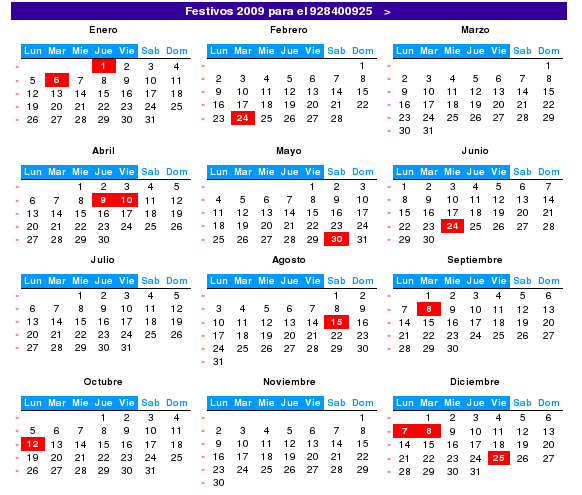 Festivos 2009 para el 928400925 >

Enero

| Lun | Mar | Mie | Jue | Vie | Sab | Dom |
|---|---|---|---|---|---|---|
| | | | 1 | 2 | 3 | 4 |
| 5 | 6 | 7 | 8 | 9 | 10 | 11 |
| 12 | 13 | 14 | 15 | 16 | 17 | 18 |
| 19 | 20 | 21 | 22 | 23 | 24 | 25 |
| 26 | 27 | 28 | 29 | 30 | 31 | |

Febrero

| Lun | Mar | Mie | Jue | Vie | Sab | Dom |
|---|---|---|---|---|---|---|
| | | | | | | 1 |
| 2 | 3 | 4 | 5 | 6 | 7 | 8 |
| 9 | 10 | 11 | 12 | 13 | 14 | 15 |
| 16 | 17 | 18 | 19 | 20 | 21 | 22 |
| 23 | 24 | 25 | 26 | 27 | 28 | |

Marzo

| Lun | Mar | Mie | Jue | Vie | Sab | Dom |
|---|---|---|---|---|---|---|
| | | | | | | 1 |
| 2 | 3 | 4 | 5 | 6 | 7 | 8 |
| 9 | 10 | 11 | 12 | 13 | 14 | 15 |
| 16 | 17 | 18 | 19 | 20 | 21 | 22 |
| 23 | 24 | 25 | 26 | 27 | 28 | 29 |
| 30 | 31 | | | | | |

Abril

| Lun | Mar | Mie | Jue | Vie | Sab | Dom |
|---|---|---|---|---|---|---|
| | | 1 | 2 | 3 | 4 | 5 |
| 6 | 7 | 8 | 9 | 10 | 11 | 12 |
| 13 | 14 | 15 | 16 | 17 | 18 | 19 |
| 20 | 21 | 22 | 23 | 24 | 25 | 26 |
| 27 | 28 | 29 | 30 | | | |

Mayo

| Lun | Mar | Mie | Jue | Vie | Sab | Dom |
|---|---|---|---|---|---|---|
| | | | | 1 | 2 | 3 |
| 4 | 5 | 6 | 7 | 8 | 9 | 10 |
| 11 | 12 | 13 | 14 | 15 | 16 | 17 |
| 18 | 19 | 20 | 21 | 22 | 23 | 24 |
| 25 | 26 | 27 | 28 | 29 | 30 | 31 |

Junio

| Lun | Mar | Mie | Jue | Vie | Sab | Dom |
|---|---|---|---|---|---|---|
| 1 | 2 | 3 | 4 | 5 | 6 | 7 |
| 8 | 9 | 10 | 11 | 12 | 13 | 14 |
| 15 | 16 | 17 | 18 | 19 | 20 | 21 |
| 22 | 23 | 24 | 25 | 26 | 27 | 28 |
| 29 | 30 | | | | | |

Julio

| Lun | Mar | Mie | Jue | Vie | Sab | Dom |
|---|---|---|---|---|---|---|
| | | 1 | 2 | 3 | 4 | 5 |
| 6 | 7 | 8 | 9 | 10 | 11 | 12 |
| 13 | 14 | 15 | 16 | 17 | 18 | 19 |
| 20 | 21 | 22 | 23 | 24 | 25 | 26 |
| 27 | 28 | 29 | 30 | 31 | | |

Agosto

| Lun | Mar | Mie | Jue | Vie | Sab | Dom |
|---|---|---|---|---|---|---|
| | | | | | 1 | 2 |
| 3 | 4 | 5 | 6 | 7 | 8 | 9 |
| 10 | 11 | 12 | 13 | 14 | 15 | 16 |
| 17 | 18 | 19 | 20 | 21 | 22 | 23 |
| 24 | 25 | 26 | 27 | 28 | 29 | 30 |
| 31 | | | | | | |

Septiembre

| Lun | Mar | Mie | Jue | Vie | Sab | Dom |
|---|---|---|---|---|---|---|
| | 1 | 2 | 3 | 4 | 5 | 6 |
| 7 | 8 | 9 | 10 | 11 | 12 | 13 |
| 14 | 15 | 16 | 17 | 18 | 19 | 20 |
| 21 | 22 | 23 | 24 | 25 | 26 | 27 |
| 28 | 29 | 30 | | | | |

Octubre

| Lun | Mar | Mie | Jue | Vie | Sab | Dom |
|---|---|---|---|---|---|---|
| | | | 1 | 2 | 3 | 4 |
| 5 | 6 | 7 | 8 | 9 | 10 | 11 |
| 12 | 13 | 14 | 15 | 16 | 17 | 18 |
| 19 | 20 | 21 | 22 | 23 | 24 | 25 |
| 26 | 27 | 28 | 29 | 30 | 31 | |

Noviembre

| Lun | Mar | Mie | Jue | Vie | Sab | Dom |
|---|---|---|---|---|---|---|
| | | | | | | 1 |
| 2 | 3 | 4 | 5 | 6 | 7 | 8 |
| 9 | 10 | 11 | 12 | 13 | 14 | 15 |
| 16 | 17 | 18 | 19 | 20 | 21 | 22 |
| 23 | 24 | 25 | 26 | 27 | 28 | 29 |
| 30 | | | | | | |

Diciembre

| Lun | Mar | Mie | Jue | Vie | Sab | Dom |
|---|---|---|---|---|---|---|
| | 1 | 2 | 3 | 4 | 5 | 6 |
| 7 | 8 | 9 | 10 | 11 | 12 | 13 |
| 14 | 15 | 16 | 17 | 18 | 19 | 20 |
| 21 | 22 | 23 | 24 | 25 | 26 | 27 |
| 28 | 29 | 30 | 31 | | | |